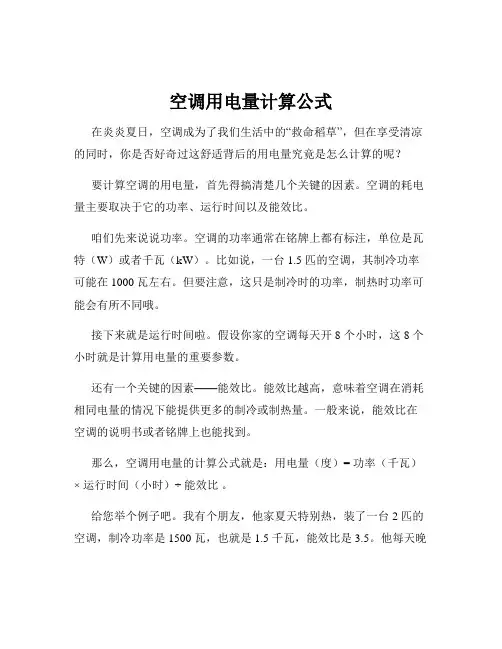 空调用电量计算公式

在炎炎夏日，空调成为了我们生活中的“救命稻草”，但在享受清凉的同时，你是否好奇过这舒适背后的用电量究竟是怎么计算的呢？

要计算空调的用电量，首先得搞清楚几个关键的因素。空调的耗电量主要取决于它的功率、运行时间以及能效比。

咱们先来说说功率。空调的功率通常在铭牌上都有标注，单位是瓦特（W）或者千瓦（kW）。比如说，一台 1.5 匹的空调，其制冷功率可能在 1000 瓦左右。但要注意，这只是制冷时的功率，制热时功率可能会有所不同哦。

接下来就是运行时间啦。假设你家的空调每天开 8 个小时，这 8 个小时就是计算用电量的重要参数。

还有一个关键的因素——能效比。能效比越高，意味着空调在消耗相同电量的情况下能提供更多的制冷或制热量。一般来说，能效比在空调的说明书或者铭牌上也能找到。

那么，空调用电量的计算公式就是：用电量（度）= 功率（千瓦）× 运行时间（小时）÷ 能效比 。

给您举个例子吧。我有个朋友，他家夏天特别热，装了一台 2 匹的空调，制冷功率是 1500 瓦，也就是 1.5 千瓦，能效比是 3.5。他每天晚